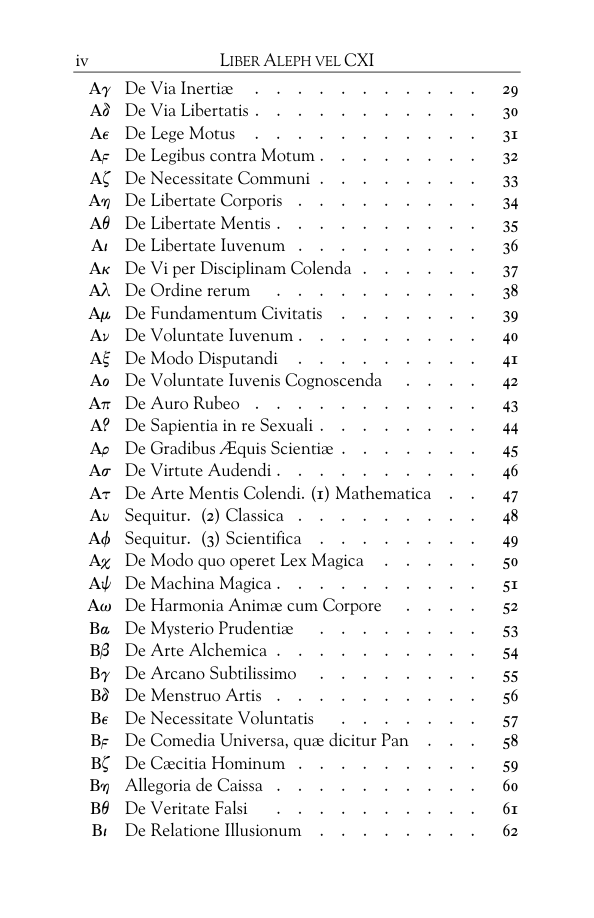 iv LIBER ALEPH VEL CXI

Aγ De Via Inertiæ 29
Aδ De Via Libertatis 30
Aε De Lege Motus 31
Aϝ De Legibus contra Motum 32
Aζ De Necessitate Communi 33
Aη De Libertate Corporis 34
Aθ De Libertate Mentis 35
Aι De Libertate Iuvenum 36
Aκ De Vi per Disciplinam Colenda 37
Aλ De Ordine rerum 38
Aμ De Fundamentum Civitatis 39
Aν De Voluntate Iuvenum 40
Aξ De Modo Disputandi 41
Aο De Voluntate Iuvenis Cognoscenda 42
Aπ De Auro Rubeo 43
Aϙ De Sapientia in re Sexuali 44
Aρ De Gradibus Æquis Scientiæ 45
Aσ De Virtute Audendi 46
Aτ De Arte Mentis Colendi. (1) Mathematica 47
Aυ Sequitur. (2) Classica 48
Aφ Sequitur. (3) Scientifica 49
Aχ De Modo quo operet Lex Magica 50
Aψ De Machina Magica 51
Aω De Harmonia Animæ cum Corpore 52
Bα De Mysterio Prudentiæ 53
Bβ De Arte Alchemica 54
Bγ De Arcano Subtilissimo 55
Bδ De Menstruo Artis 56
Bε De Necessitate Voluntatis 57
Bϝ De Comedia Universa, quæ dicitur Pan 58
Bζ De Cæcitia Hominum 59
Bη Allegoria de Caissa 60
Bθ De Veritate Falsi 61
Bι De Relatione Illusionum 62